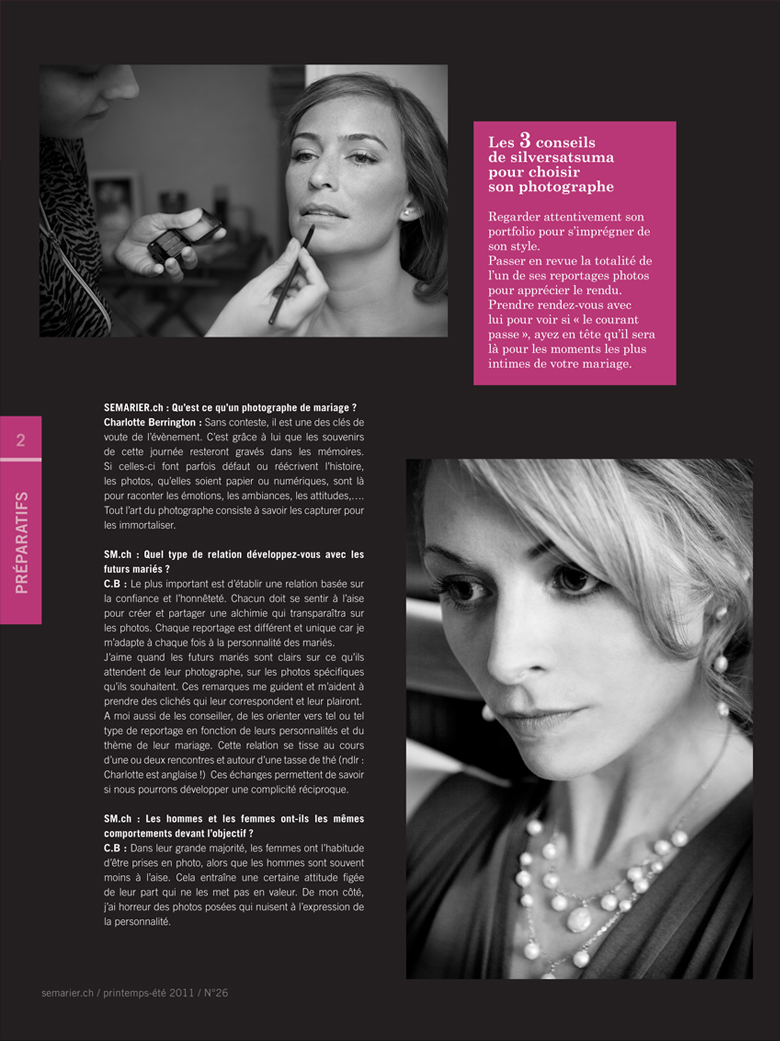 Les 3 conseils de silversatsuma pour choisir son photographe

Regarder attentivement son portfolio pour s'imprégner de son style.
Passer en revue la totalité de l'un de ses reportages photos pour apprécier le rendu.
Prendre rendez-vous avec lui pour voir si « le courant passe », ayez en tête qu'il sera là pour les moments les plus intimes de votre mariage.

2

PRÉPARATIFS

SEMARIER.ch : Qu'est ce qu'un photographe de mariage ?
Charlotte Berrington : Sans conteste, il est une des clés de voute de l'évènement. C'est grâce à lui que les souvenirs de cette journée resteront gravés dans les mémoires. Si celles-ci font parfois défaut ou réécrivent l'histoire, les photos, qu'elles soient papier ou numériques, sont là pour raconter les émotions, les ambiances, les attitudes,…. Tout l'art du photographe consiste à savoir les capturer pour les immortaliser.

SM.ch : Quel type de relation développez-vous avec les futurs mariés ?
C.B : Le plus important est d'établir une relation basée sur la confiance et l'honnêteté. Chacun doit se sentir à l'aise pour créer et partager une alchimie qui transparaîtra sur les photos. Chaque reportage est différent et unique car je m'adapte à chaque fois à la personnalité des mariés.
J'aime quand les futurs mariés sont clairs sur ce qu'ils attendent de leur photographe, sur les photos spécifiques qu'ils souhaitent. Ces remarques me guident et m'aident à prendre des clichés qui leur correspondent et leur plairont. A moi aussi de les conseiller, de les orienter vers tel ou tel type de reportage en fonction de leurs personnalités et du thème de leur mariage. Cette relation se tisse au cours d'une ou deux rencontres et autour d'une tasse de thé (ndlr : Charlotte est anglaise !) Ces échanges permettent de savoir si nous pourrons développer une complicité réciproque.

SM.ch : Les hommes et les femmes ont-ils les mêmes comportements devant l'objectif ?
C.B : Dans leur grande majorité, les femmes ont l'habitude d'être prises en photo, alors que les hommes sont souvent moins à l'aise. Cela entraîne une certaine attitude figée de leur part qui ne les met pas en valeur. De mon côté, j'ai horreur des photos posées qui nuisent à l'expression de la personnalité.

semarier.ch / printemps-été 2011 / N°26